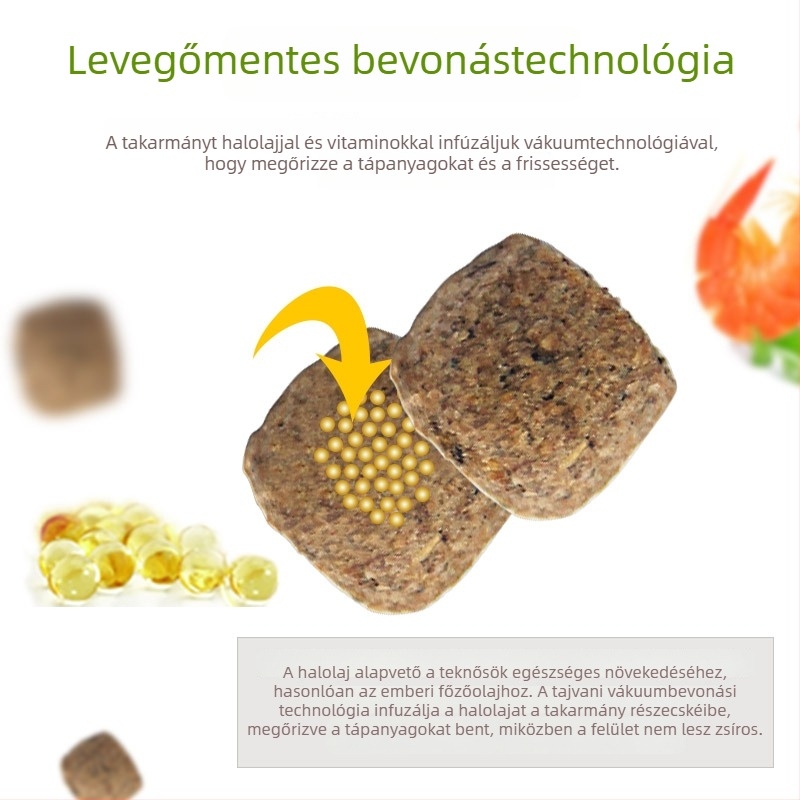 Levegőmentes bevonástechnológia

A takarmányt halolajjal és vitaminokkal infúzáljuk vákuumtechnológiával, hogy megőrizze a tápanyagokat és a frissességet.

A halolaj alapvető a teknősök egészséges növekedéséhez, hasonlóan az emberi főzőolajhoz. A tajvani vákuumbevonási technológia infuzálja a halolajat a takarmány részecskéibe, megőrizve a tápanyagokat bent, miközben a felület nem lesz zsíros.